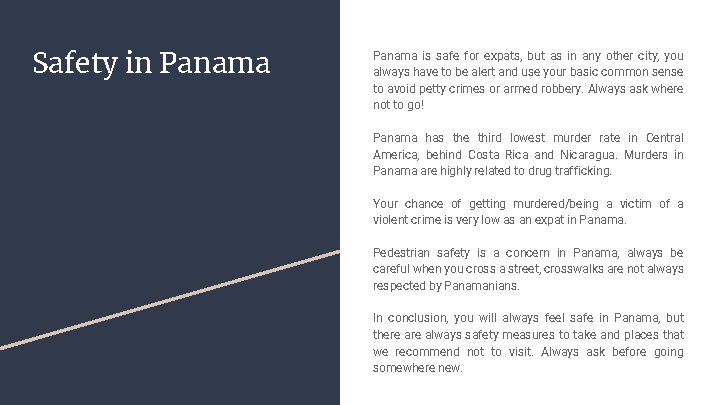 Safety in Panama

Panama is safe for expats, but as in any other city, you always have to be alert and use your basic common sense to avoid petty crimes or armed robbery. Always ask where not to go!

Panama has the third lowest murder rate in Central America, behind Costa Rica and Nicaragua. Murders in Panama are highly related to drug trafficking.

Your chance of getting murdered/being a victim of a violent crime is very low as an expat in Panama.

Pedestrian safety is a concern in Panama, always be careful when you cross a street, crosswalks are not always respected by Panamanians.

In conclusion, you will always feel safe in Panama, but there are always safety measures to take and places that we recommend not to visit. Always ask before going somewhere new.